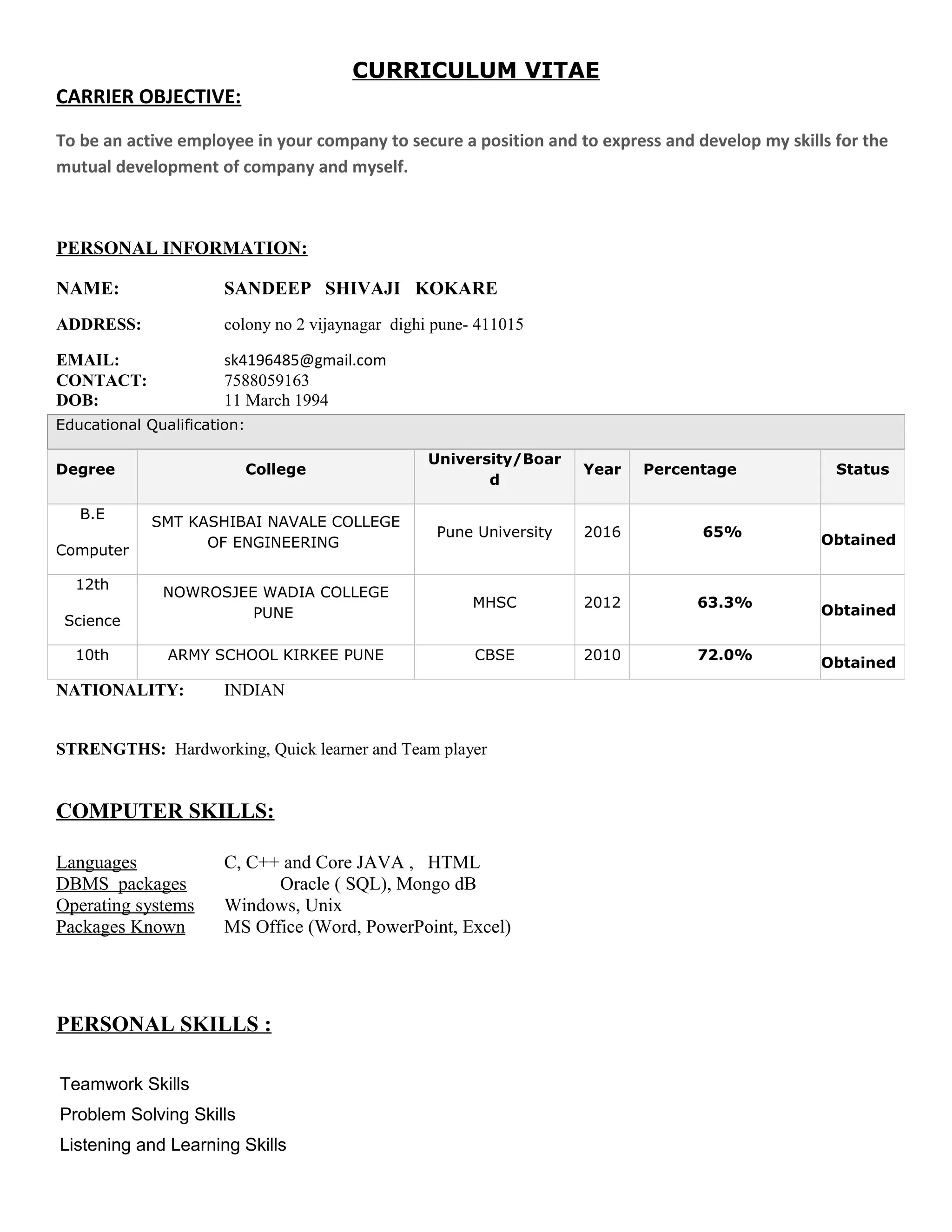 CURRICULUM VITAE

CARRIER OBJECTIVE:

To be an active employee in your company to secure a position and to express and develop my skills for the mutual development of company and myself.

PERSONAL INFORMATION:

NAME: SANDEEP SHIVAJI KOKARE

ADDRESS: colony no 2 vijaynagar dighi pune- 411015

EMAIL: sk4196485@gmail.com
CONTACT: 7588059163
DOB: 11 March 1994

Educational Qualification:

| Degree | College | University/Board | Year | Percentage | Status |
|---|---|---|---|---|---|
| B.E Computer | SMT KASHIBAI NAVALE COLLEGE OF ENGINEERING | Pune University | 2016 | 65% | Obtained |
| 12th Science | NOWROSJEE WADIA COLLEGE PUNE | MHSC | 2012 | 63.3% | Obtained |
| 10th | ARMY SCHOOL KIRKEE PUNE | CBSE | 2010 | 72.0% | Obtained |

NATIONALITY: INDIAN

STRENGTHS: Hardworking, Quick learner and Team player

COMPUTER SKILLS:

Languages C, C++ and Core JAVA , HTML
DBMS packages Oracle ( SQL), Mongo dB
Operating systems Windows, Unix
Packages Known MS Office (Word, PowerPoint, Excel)

PERSONAL SKILLS :

Teamwork Skills
Problem Solving Skills
Listening and Learning Skills